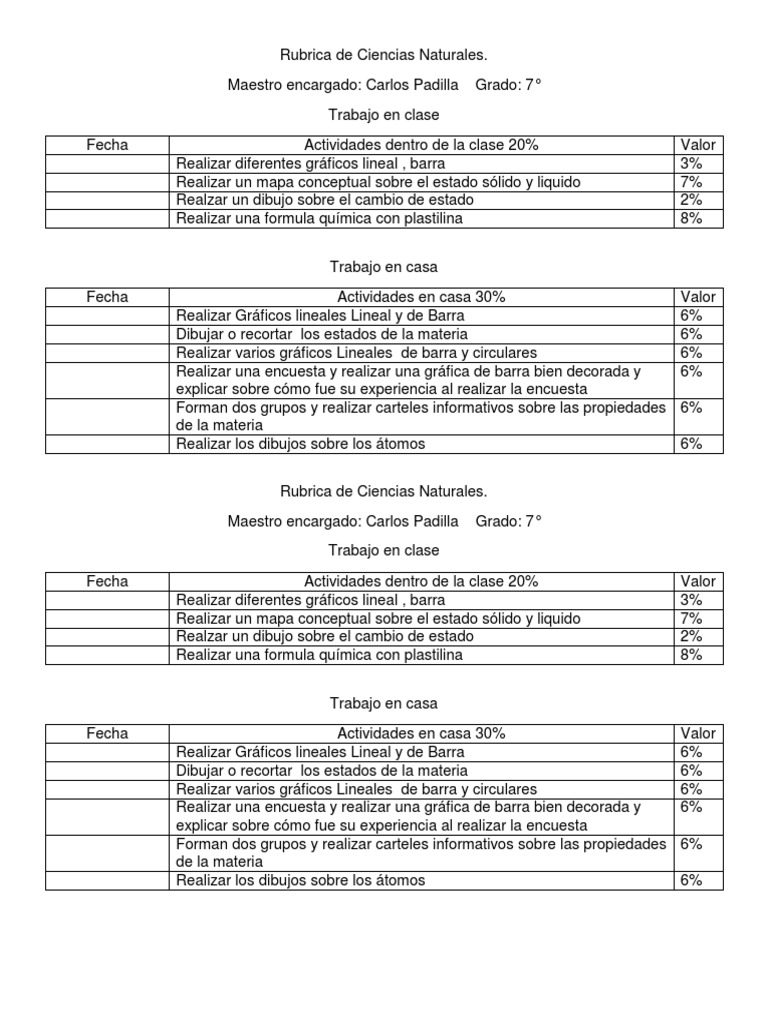 Rubrica de Ciencias Naturales.

Maestro encargado: Carlos Padilla Grado: 7°

Trabajo en clase

| Fecha | Actividades dentro de la clase 20% | Valor |
|---|---|---|
| | Realizar diferentes gráficos lineal , barra | 3% |
| | Realizar un mapa conceptual sobre el estado sólido y liquido | 7% |
| | Realzar un dibujo sobre el cambio de estado | 2% |
| | Realizar una formula química con plastilina | 8% |

Trabajo en casa

| Fecha | Actividades en casa 30% | Valor |
|---|---|---|
| | Realizar Gráficos lineales Lineal y de Barra | 6% |
| | Dibujar o recortar los estados de la materia | 6% |
| | Realizar varios gráficos Lineales de barra y circulares | 6% |
| | Realizar una encuesta y realizar una gráfica de barra bien decorada y explicar sobre cómo fue su experiencia al realizar la encuesta | 6% |
| | Forman dos grupos y realizar carteles informativos sobre las propiedades de la materia | 6% |
| | Realizar los dibujos sobre los átomos | 6% |

Rubrica de Ciencias Naturales.

Maestro encargado: Carlos Padilla Grado: 7°

Trabajo en clase

| Fecha | Actividades dentro de la clase 20% | Valor |
|---|---|---|
| | Realizar diferentes gráficos lineal , barra | 3% |
| | Realizar un mapa conceptual sobre el estado sólido y liquido | 7% |
| | Realzar un dibujo sobre el cambio de estado | 2% |
| | Realizar una formula química con plastilina | 8% |

Trabajo en casa

| Fecha | Actividades en casa 30% | Valor |
|---|---|---|
| | Realizar Gráficos lineales Lineal y de Barra | 6% |
| | Dibujar o recortar los estados de la materia | 6% |
| | Realizar varios gráficos Lineales de barra y circulares | 6% |
| | Realizar una encuesta y realizar una gráfica de barra bien decorada y explicar sobre cómo fue su experiencia al realizar la encuesta | 6% |
| | Forman dos grupos y realizar carteles informativos sobre las propiedades de la materia | 6% |
| | Realizar los dibujos sobre los átomos | 6% |